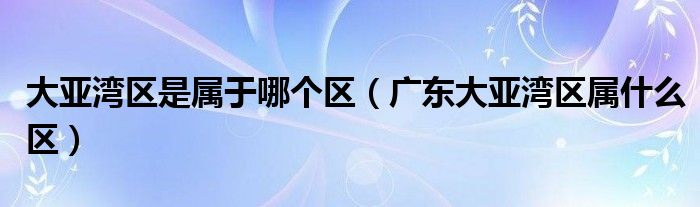 大亚湾区是属于哪个区（广东大亚湾区属什么区）